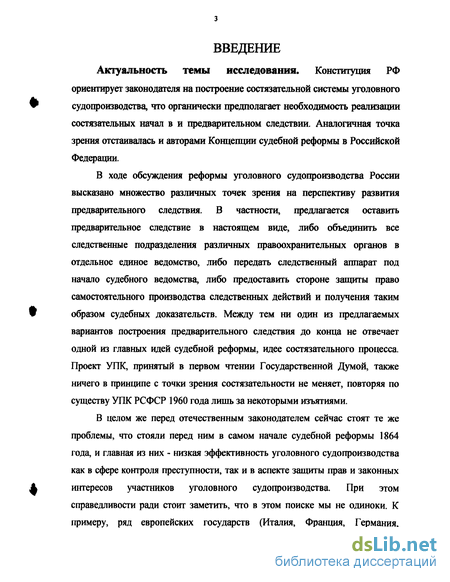 3

ВВЕДЕНИЕ

Актуальность темы исследования. Конституция РФ ориентирует законодателя на построение состязательной системы уголовного судопроизводства, что органически предполагает необходимость реализации состязательных начал в и предварительном следствии. Аналогичная точка зрения отстаивалась и авторами Концепции судебной реформы в Российской Федерации.

В ходе обсуждения реформы уголовного судопроизводства России высказано множество различных точек зрения на перспективу развития предварительного следствия. В частности, предлагается оставить предварительное следствие в настоящем виде, либо объединить все следственные подразделения различных правоохранительных органов в отдельное единое ведомство, либо передать следственный аппарат под начало судебного ведомства, либо предоставить стороне защиты право самостоятельного производства следственных действий и получения таким образом судебных доказательств. Между тем ни один из предлагаемых вариантов построения предварительного следствия до конца не отвечает одной из главных идей судебной реформы, идее состязательного процесса. Проект УПК, принятый в первом чтении Государственной Думой, также ничего в принципе с точки зрения состязательности не меняет, повторяя по существу УПК РСФСР 1960 года лишь за некоторыми изъятиями.

В целом же перед отечественным законодателем сейчас стоят те же проблемы, что стояли перед ним в самом начале судебной реформы 1864 года, и главная из них - низкая эффективность уголовного судопроизводства как в сфере контроля преступности, так и в аспекте защиты прав и законных интересов участников уголовного судопроизводства. При этом справедливости ради стоит заметить, что в этом поиске мы не одиноки. К примеру, ряд европейских государств (Италия, Франция, Германия,

dsLib.net
библиотека диссертаций